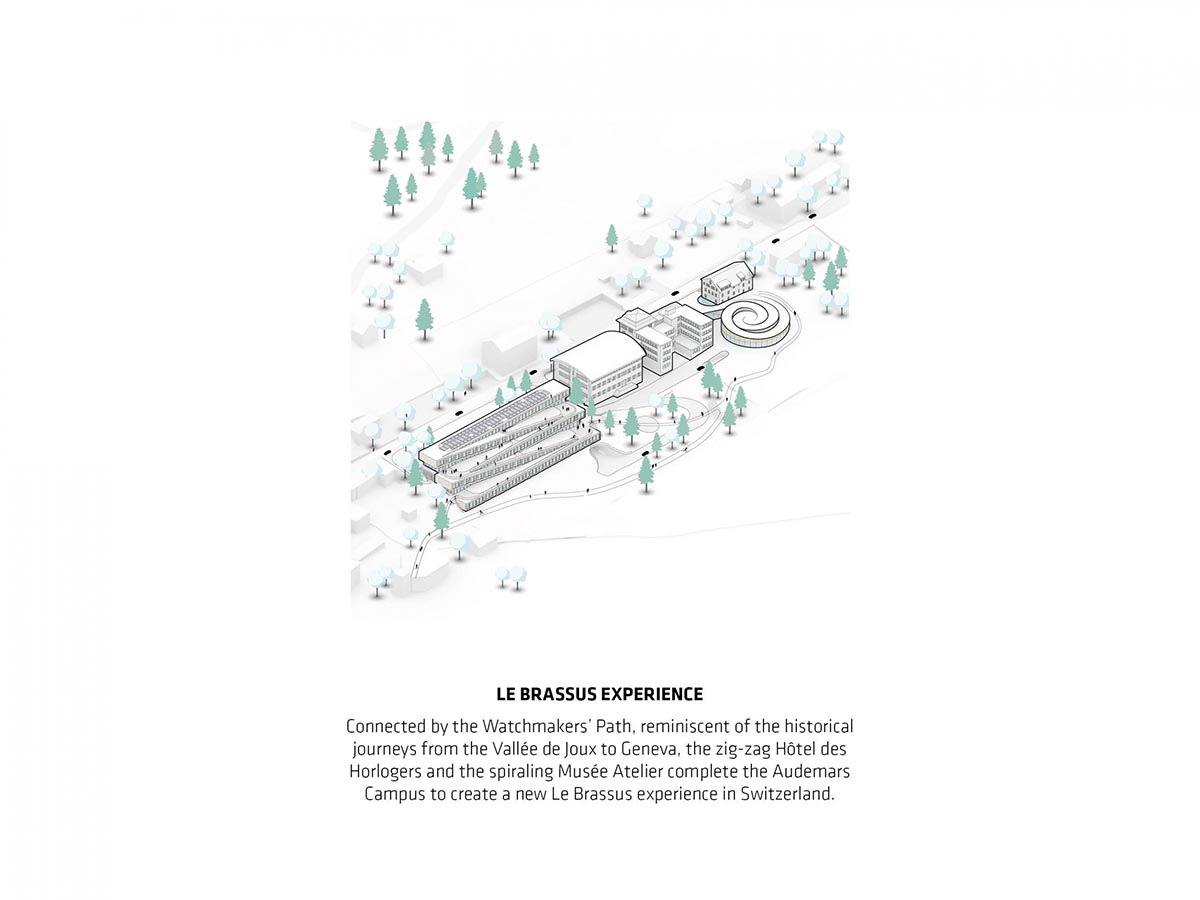 LE BRASSUS EXPERIENCE

Connected by the Watchmakers' Path, reminiscent of the historical journeys from the Vallée de Joux to Geneva, the zig-zag Hôtel des Horlogers and the spiraling Musée Atelier complete the Audemars Campus to create a new Le Brassus experience in Switzerland.